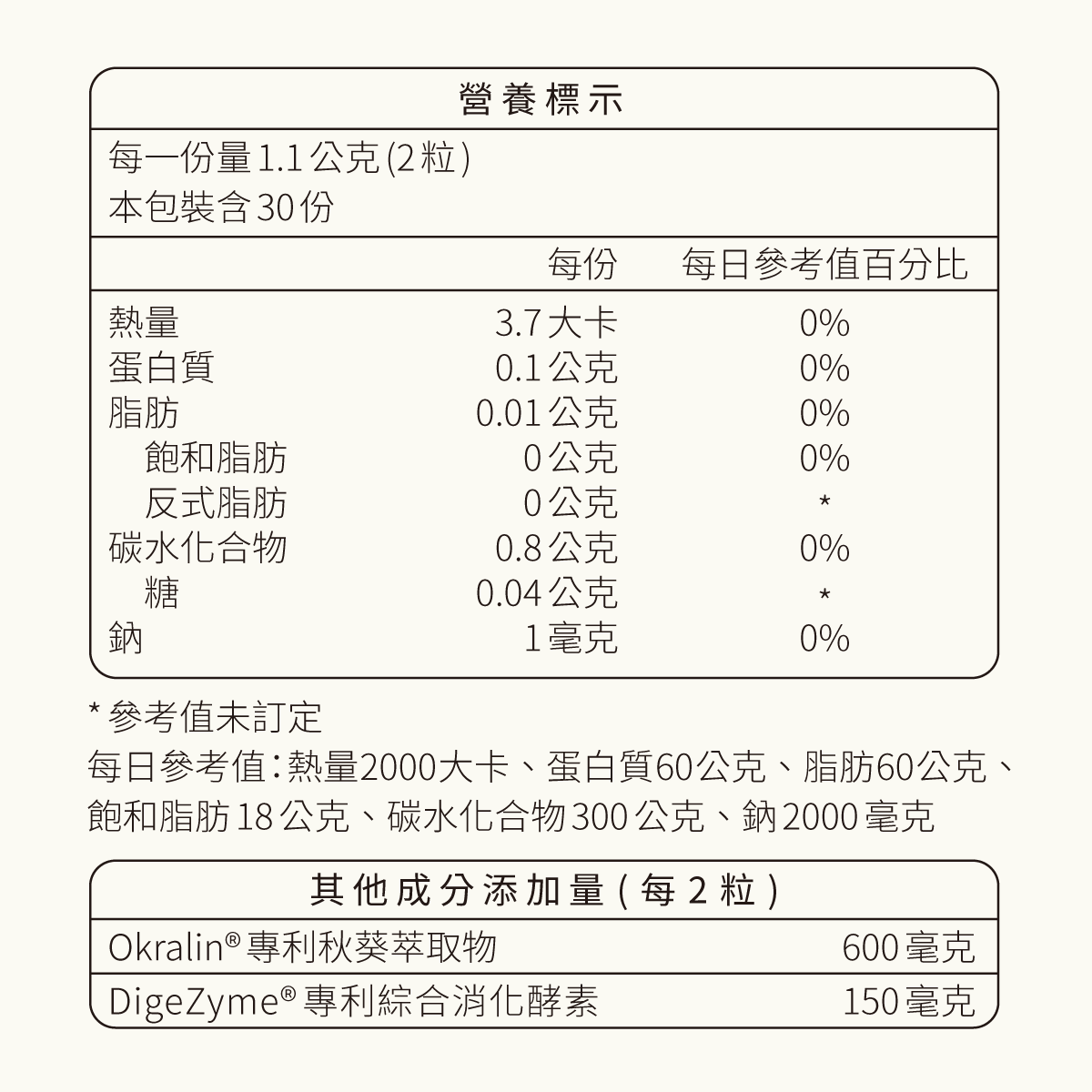 營養標示

每一份量 1.1 公克 (2 粒)
本包裝含 30 份

| | 每份 | 每日參考值百分比 |
|---|---|---|
| 熱量 | 3.7 大卡 | 0% |
| 蛋白質 | 0.1 公克 | 0% |
| 脂肪 | 0.01 公克 | 0% |
| 飽和脂肪 | 0 公克 | 0% |
| 反式脂肪 | 0 公克 | * |
| 碳水化合物 | 0.8 公克 | 0% |
| 糖 | 0.04 公克 | * |
| 鈉 | 1 毫克 | 0% |

* 參考值未訂定
每日參考值:熱量2000大卡、蛋白質60公克、脂肪60公克、飽和脂肪 18 公克、碳水化合物 300 公克、鈉 2000 毫克

其他成分添加量 (每 2 粒)

| | |
|---|---|
| Okralin® 專利秋葵萃取物 | 600 毫克 |
| DigeZyme® 專利綜合消化酵素 | 150 毫克 |